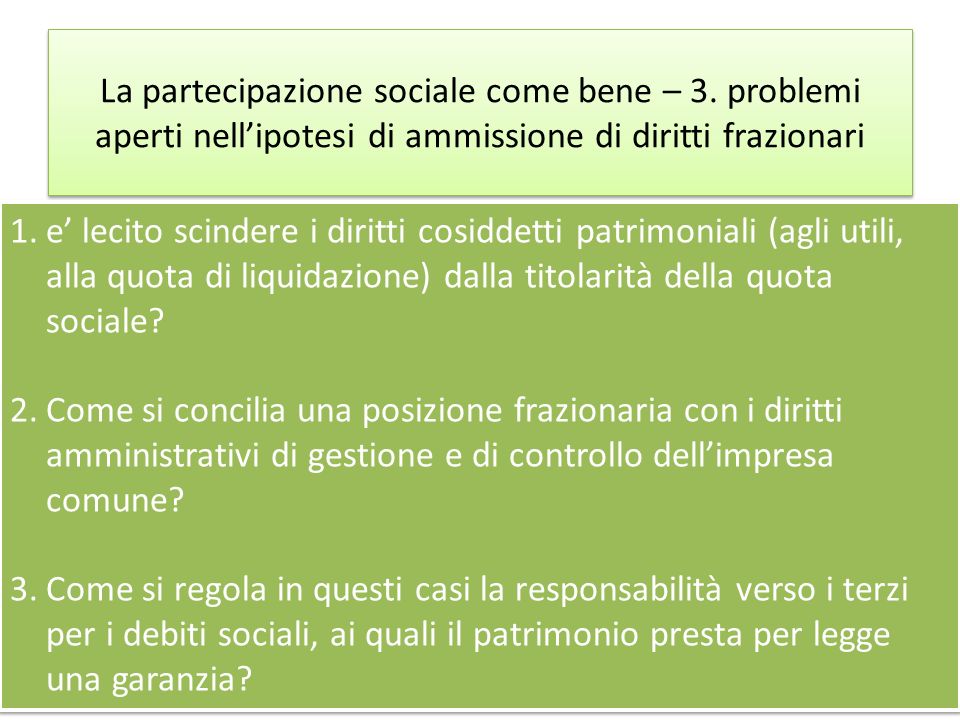 La partecipazione sociale come bene – 3. problemi aperti nell’ipotesi di ammissione di diritti frazionari

1. e’ lecito scindere i diritti cosiddetti patrimoniali (agli utili, alla quota di liquidazione) dalla titolarità della quota sociale?

2. Come si concilia una posizione frazionaria con i diritti amministrativi di gestione e di controllo dell’impresa comune?

3. Come si regola in questi casi la responsabilità verso i terzi per i debiti sociali, ai quali il patrimonio presta per legge una garanzia?